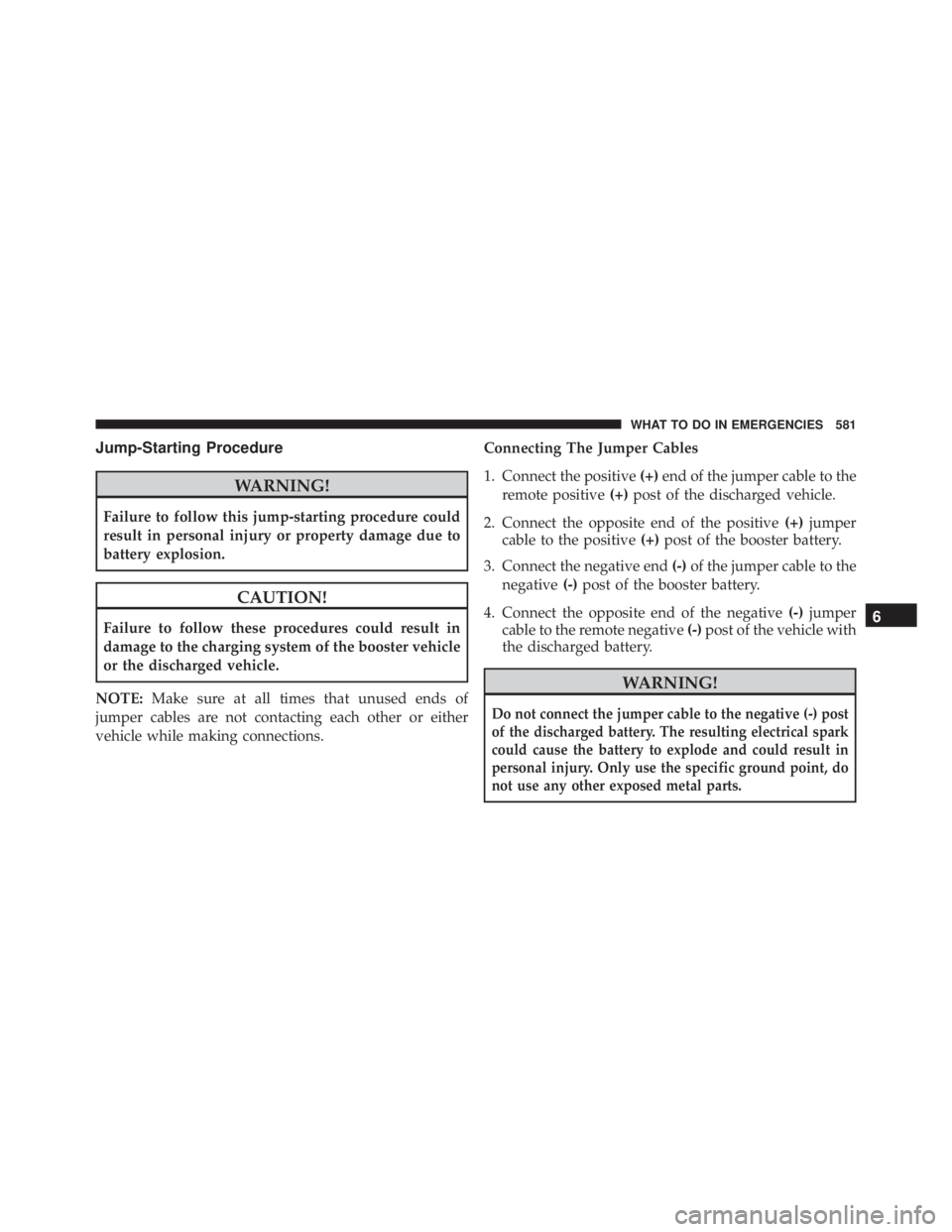 WHAT TO DO IN EMERGENCIES 581

Jump-Starting Procedure

WARNING!

Failure to follow this jump-starting procedure could result in personal injury or property damage due to battery explosion.

CAUTION!

Failure to follow these procedures could result in damage to the charging system of the booster vehicle or the discharged vehicle.

NOTE: Make sure at all times that unused ends of jumper cables are not contacting each other or either vehicle while making connections.

Connecting The Jumper Cables

1. Connect the positive (+) end of the jumper cable to the remote positive (+) post of the discharged vehicle.

2. Connect the opposite end of the positive (+) jumper cable to the positive (+) post of the booster battery.

3. Connect the negative end (-) of the jumper cable to the negative (-) post of the booster battery.

4. Connect the opposite end of the negative (-) jumper cable to the remote negative (-) post of the vehicle with the discharged battery.

WARNING!

Do not connect the jumper cable to the negative (-) post of the discharged battery. The resulting electrical spark could cause the battery to explode and could result in personal injury. Only use the specific ground point, do not use any other exposed metal parts.

6

carmanualsonline.info